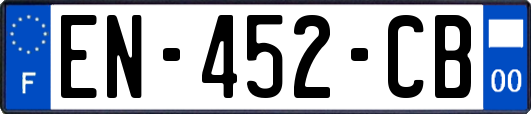 F
EN-452-CB
00